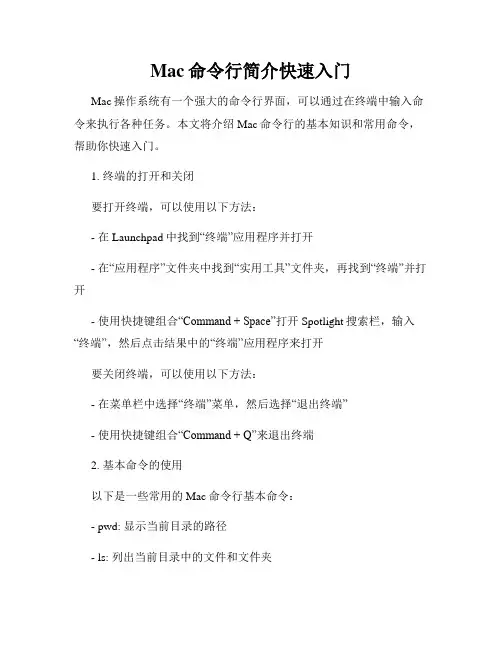 Mac 命令行简介快速入门

Mac 操作系统有一个强大的命令行界面，可以通过在终端中输入命令来执行各种任务。本文将介绍 Mac 命令行的基本知识和常用命令，帮助你快速入门。

1. 终端的打开和关闭

要打开终端，可以使用以下方法：

- 在 Launchpad 中找到“终端”应用程序并打开

- 在“应用程序”文件夹中找到“实用工具”文件夹，再找到“终端”并打开

- 使用快捷键组合“Command + Space”打开 Spotlight 搜索栏，输入“终端”，然后点击结果中的“终端”应用程序来打开

要关闭终端，可以使用以下方法：

- 在菜单栏中选择“终端”菜单，然后选择“退出终端”

- 使用快捷键组合“Command + Q”来退出终端

2. 基本命令的使用

以下是一些常用的 Mac 命令行基本命令：

- pwd: 显示当前目录的路径

- ls: 列出当前目录中的文件和文件夹